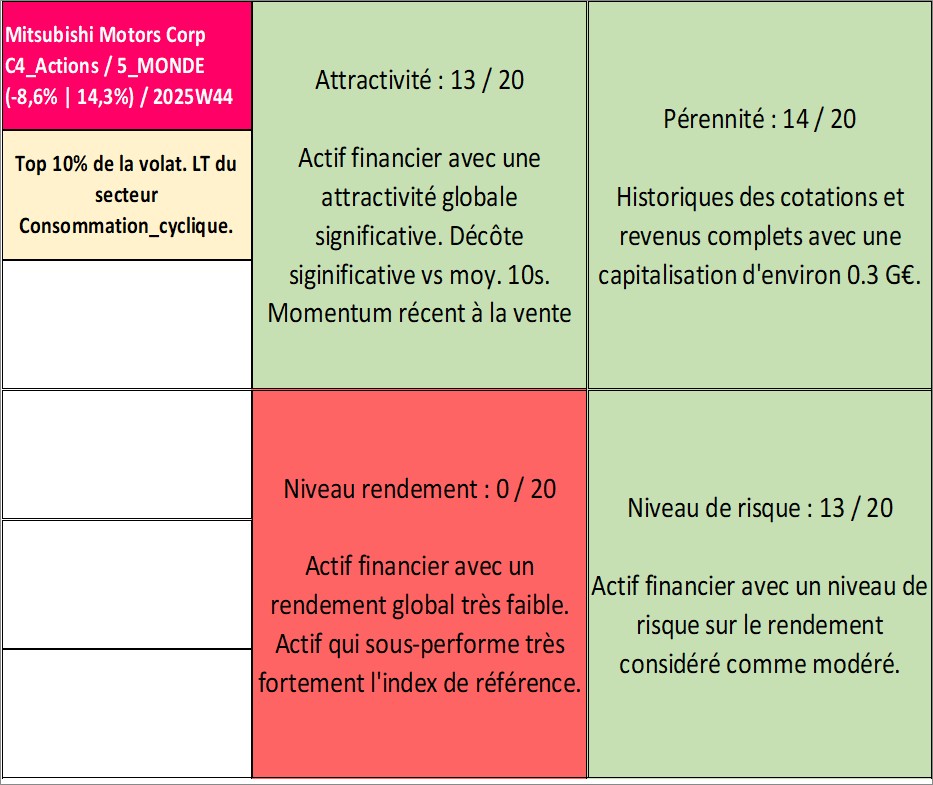 Mitsubishi Motors Corp
C4_Actions / 5_MONDE
(-8,6% | 14,3%) / 2025W44

Top 10% de la volat. LT du secteur Consommation_cyclique.

Attractivité : 13 / 20

Actif financier avec une attractivité globale significative. Décôte siginificative vs moy. 10s. Momentum récent à la vente

Pérennité : 14 / 20

Historiques des cotations et revenus complets avec une capitalisation d'environ 0.3 G€.

Niveau rendement : 0 / 20

Actif financier avec un rendement global très faible. Actif qui sous-performe très fortement l'index de référence.

Niveau de risque : 13 / 20

Actif financier avec un niveau de risque sur le rendement considéré comme modéré.